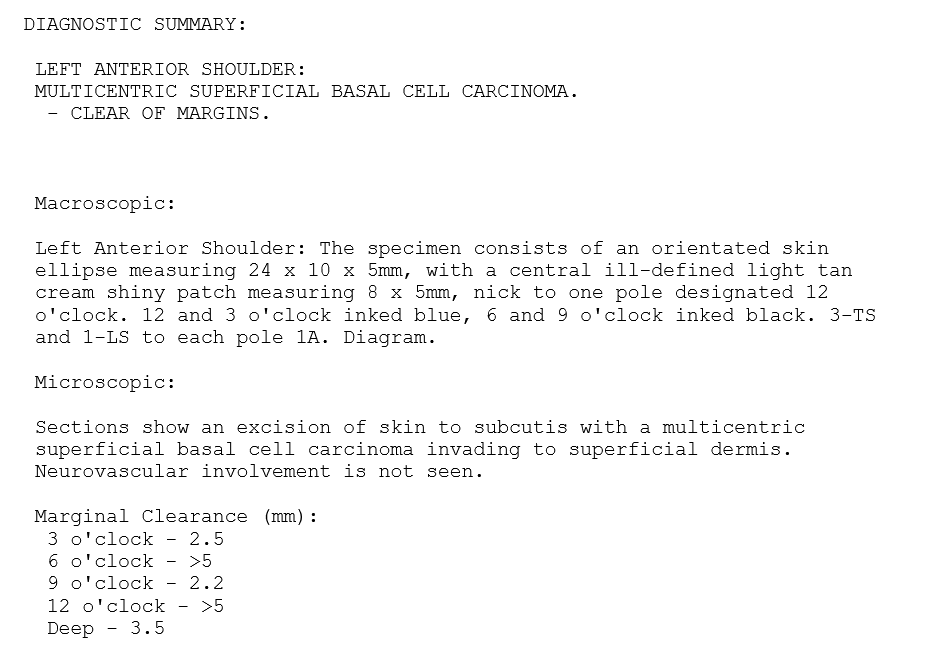 DIAGNOSTIC SUMMARY:

LEFT ANTERIOR SHOULDER:
MULTICENTRIC SUPERFICIAL BASAL CELL CARCINOMA.
- CLEAR OF MARGINS.

Macroscopic:

Left Anterior Shoulder: The specimen consists of an orientated skin ellipse measuring 24 x 10 x 5mm, with a central ill-defined light tan cream shiny patch measuring 8 x 5mm, nick to one pole designated 12 o'clock. 12 and 3 o'clock inked blue, 6 and 9 o'clock inked black. 3-TS and 1-LS to each pole 1A. Diagram.

Microscopic:

Sections show an excision of skin to subcutis with a multicentric superficial basal cell carcinoma invading to superficial dermis. Neurovascular involvement is not seen.

Marginal Clearance (mm):
3 o'clock - 2.5
6 o'clock - >5
9 o'clock - 2.2
12 o'clock - >5
Deep - 3.5